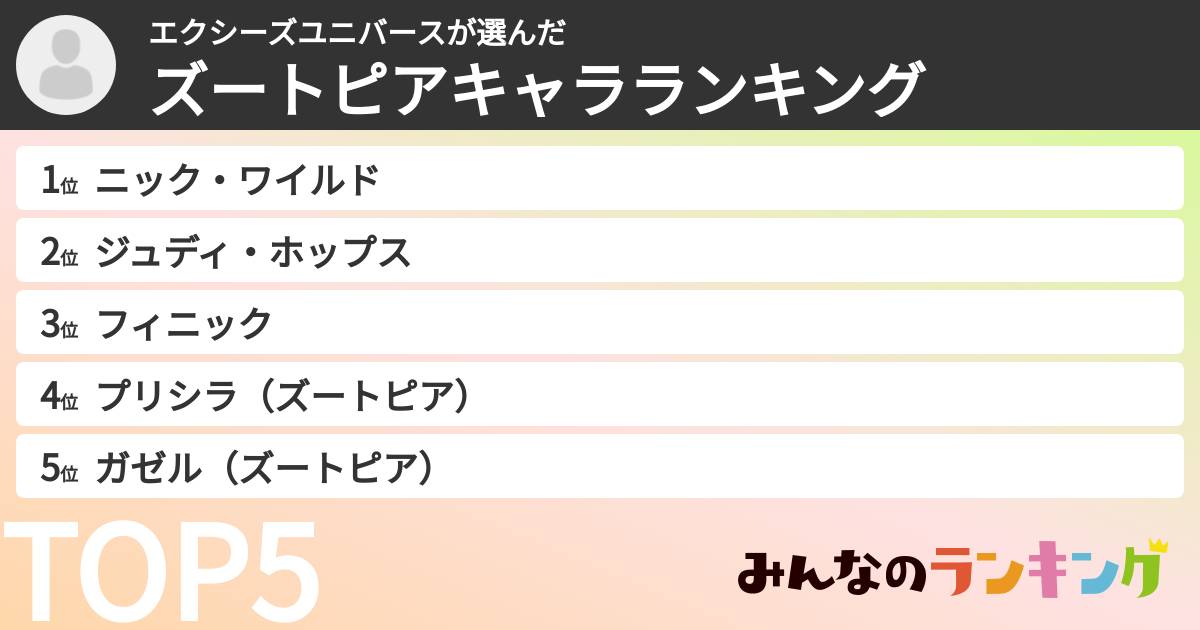 エクシーズユニバースが選んだ
ズートピアキャラランキング

1位 ニック・ワイルド
2位 ジュディ・ホップス
3位 フィニック
4位 プリシラ（ズートピア）
5位 ガゼル（ズートピア）

TOP5

みんなのランキング